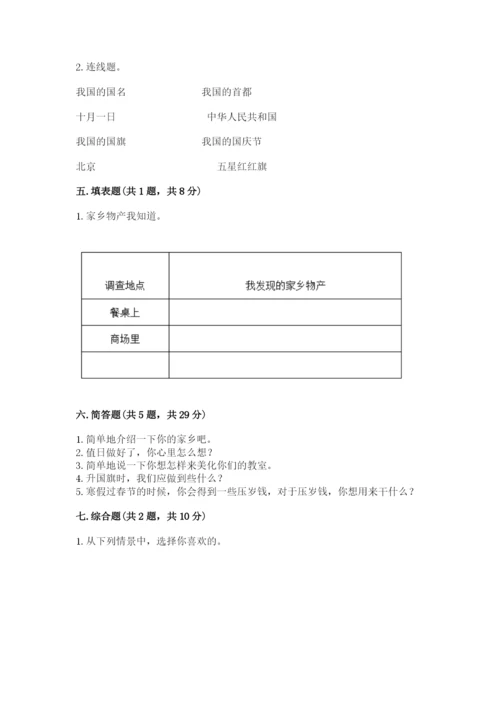 2. 连线题。

我国的国名　　　　我国的首都

十月一日　　　　中华人民共和国

我国的国旗　　　　我国的国庆节

北京　　　　五星红红旗

五. 填表题（共 1 题，共 8 分）

1. 家乡物产我知道。

| 调查地点 | 我发现的家乡物产 |
|---|---|
| 餐桌上 | |
| 商场里 | |
| | |

六. 简答题（共 5 题，共 29 分）

1. 简单地介绍一下你的家乡吧。
2. 值日做好了，你心里怎么想？
3. 简单地说一下你想怎样来美化你们的教室。
4. 升国旗时，我们应做到些什么？
5. 寒假过春节的时候，你会得到一些压岁钱，对于压岁钱，你想用来干什么？

七. 综合题（共 2 题，共 10 分）

1. 从下列情景中，选择你喜欢的。